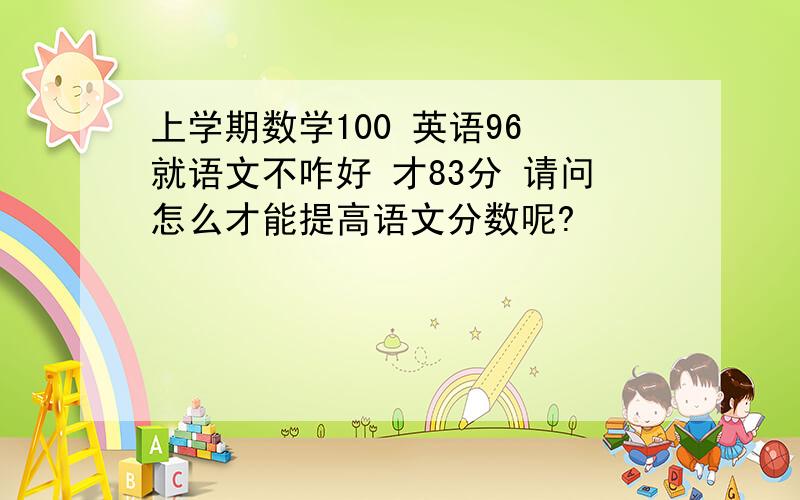 上学期数学100 英语96 就语文不咋好 才83分 请问怎么才能提高语文分数呢?

A
B
C